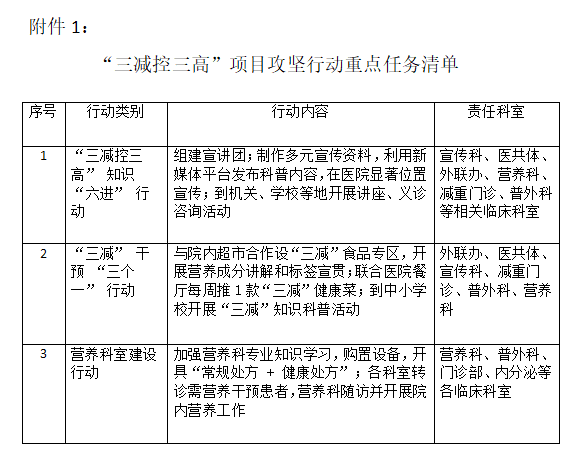 附件 1：

“三减控三高”项目攻坚行动重点任务清单

| 序号 | 行动类别 | 行动内容 | 责任科室 |
|---|---|---|---|
| 1 | “三减控三高”知识“六进”行动 | 组建宣讲团；制作多元宣传资料，利用新媒体平台发布科普内容，在医院显著位置宣传；到机关、学校等地开展讲座、义诊咨询活动 | 宣传科、医共体、外联办、营养科、减重门诊、普外科等相关临床科室 |
| 2 | “三减”干预“三个一”行动 | 与院内超市合作设“三减”食品专区，开展营养成分讲解和标签宣贯；联合医院餐厅每周推 1 款“三减”健康菜；到中小学校开展“三减”知识科普活动 | 外联办、医共体、宣传科、减重门诊、普外科、营养科 |
| 3 | 营养科室建设行动 | 加强营养科专业知识学习，购置设备，开具“常规处方 + 健康处方”；各科室转诊需营养干预患者，营养科随访并开展院内营养工作 | 营养科、普外科、门诊部、内分泌等各临床科室 |